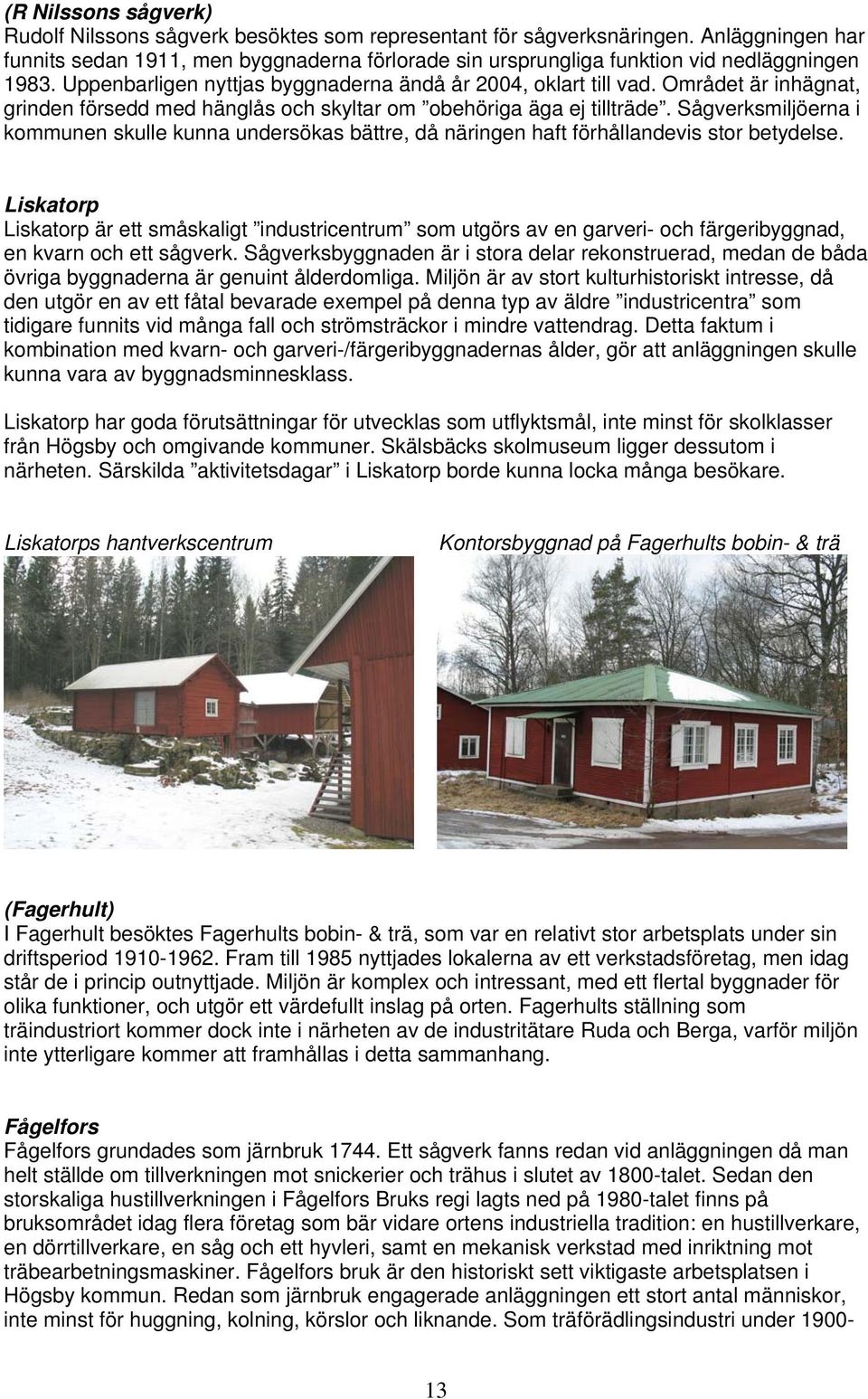 (R Nilssons sågverk)
Rudolf Nilssons sågverk besöktes som representant för sågverksnäringen. Anläggningen har funnits sedan 1911, men byggnaderna förlorade sin ursprungliga funktion vid nedläggningen 1983. Uppenbarligen nyttjas byggnaderna ändå år 2004, oklart till vad. Området är inhägnat, grinden försedd med hänglås och skyltar om ”obehöriga äga ej tillträde”. Sågverksmiljöerna i kommunen skulle kunna undersökas bättre, då näringen haft förhållandevis stor betydelse.

Liskatorp
Liskatorp är ett småskaligt ”industricentrum” som utgörs av en garveri- och färgeribyggnad, en kvarn och ett sågverk. Sågverksbyggnaden är i stora delar rekonstruerad, medan de båda övriga byggnaderna är genuint ålderdomliga. Miljön är av stort kulturhistoriskt intresse, då den utgör en av ett fåtal bevarade exempel på denna typ av äldre ”industricentra” som tidigare funnits vid många fall och strömsträckor i mindre vattendrag. Detta faktum i kombination med kvarn- och garveri-/färgeribyggnadernas ålder, gör att anläggningen skulle kunna vara av byggnadsminnesklass.

Liskatorp har goda förutsättningar för utvecklas som utflyktsmål, inte minst för skolklasser från Högsby och omgivande kommuner. Skälsbäcks skolmuseum ligger dessutom i närheten. Särskilda ”aktivitetsdagar” i Liskatorp borde kunna locka många besökare.

Liskatorps hantverkscentrum

Kontorsbyggnad på Fagerhults bobin- & trä

(Fagerhult)
I Fagerhult besöktes Fagerhults bobin- & trä, som var en relativt stor arbetsplats under sin driftsperiod 1910-1962. Fram till 1985 nyttjades lokalerna av ett verkstadsföretag, men idag står de i princip outnyttjade. Miljön är komplex och intressant, med ett flertal byggnader för olika funktioner, och utgör ett värdefullt inslag på orten. Fagerhults ställning som träindustriort kommer dock inte i närheten av de industritätare Ruda och Berga, varför miljön inte ytterligare kommer att framhållas i detta sammanhang.

Fågelfors
Fågelfors grundades som järnbruk 1744. Ett sågverk fanns redan vid anläggningen då man helt ställde om tillverkningen mot snickerier och trähus i slutet av 1800-talet. Sedan den storskaliga hustillverkningen i Fågelfors Bruks regi lagts ned på 1980-talet finns på bruksområdet idag flera företag som bär vidare ortens industriella tradition: en hustillverkare, en dörrtillverkare, en såg och ett hyvleri, samt en mekanisk verkstad med inriktning mot träbearbetningsmaskiner. Fågelfors bruk är den historiskt sett viktigaste arbetsplatsen i Högsby kommun. Redan som järnbruk engagerade anläggningen ett stort antal människor, inte minst för huggning, kolning, körslor och liknande. Som träförädlingsindustri under 1900-

13